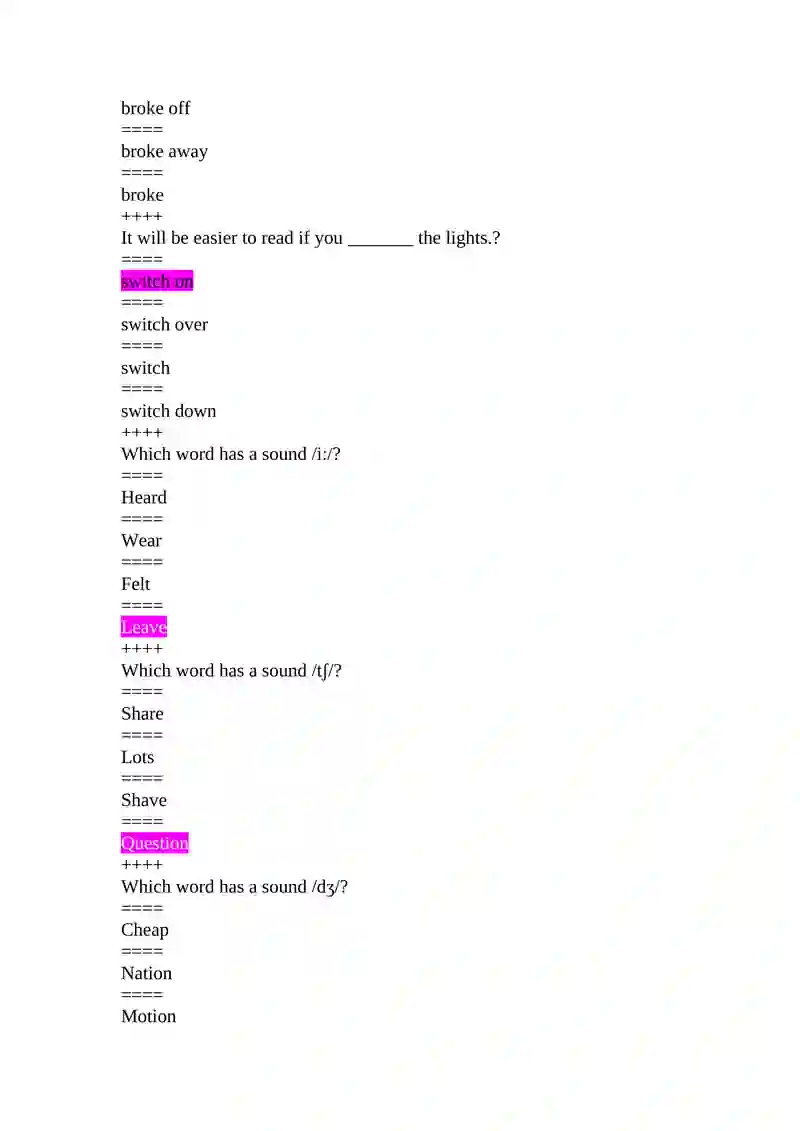 broke off
====
broke away
====
broke
++++
It will be easier to read if you _______ the lights.?
====
switch on
====
switch over
====
switch
====
switch down
++++
Which word has a sound /i:/?
====
Heard
====
Wear
====
Felt
====
Leave
++++
Which word has a sound /tʃ/?
====
Share
====
Lots
====
Shave
====
Question
++++
Which word has a sound /dʒ/?
====
Cheap
====
Nation
====
Motion